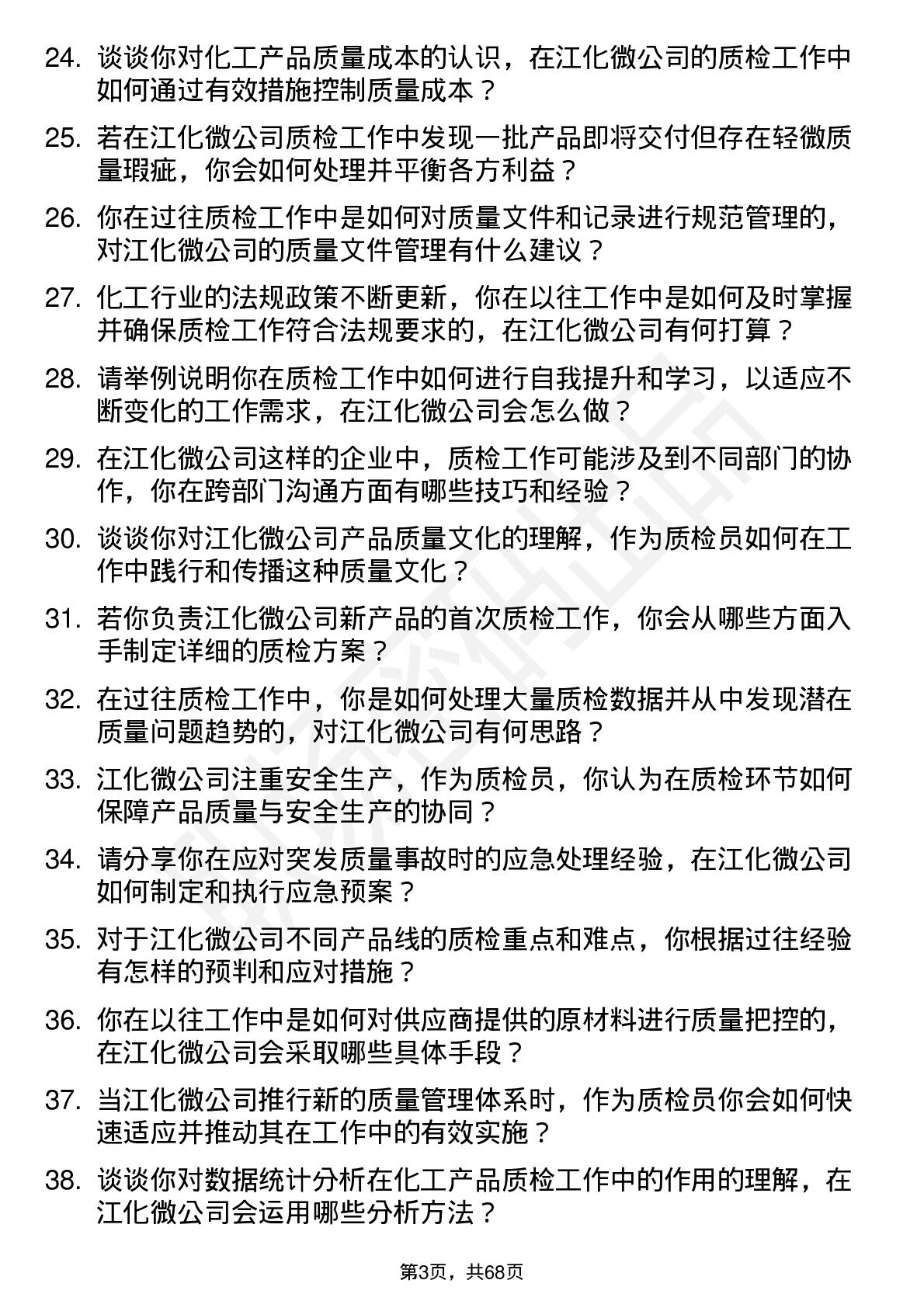 24. 谈谈你对化工产品质量成本的认识，在江化微公司的质检工作中如何通过有效措施控制质量成本？

25. 若在江化微公司质检工作中发现一批产品即将交付但存在轻微质量瑕疵，你会如何处理并平衡各方利益？

26. 你在过往质检工作中是如何对质量文件和记录进行规范管理的，对江化微公司的质量文件管理有什么建议？

27. 化工行业的法规政策不断更新，你在以往工作中是如何及时掌握并确保质检工作符合法规要求的，在江化微公司有何打算？

28. 请举例说明你在质检工作中如何进行自我提升和学习，以适应不断变化的工作需求，在江化微公司会怎么做？

29. 在江化微公司这样的企业中，质检工作可能涉及到不同部门的协作，你在跨部门沟通方面有哪些技巧和经验？

30. 谈谈你对江化微公司产品质量文化的理解，作为质检员如何在工作中践行和传播这种质量文化？

31. 若你负责江化微公司新产品的首次质检工作，你会从哪些方面入手制定详细的质检方案？

32. 在过往质检工作中，你是如何处理大量质检数据并从中发现潜在质量问题趋势的，对江化微公司有何思路？

33. 江化微公司注重安全生产，作为质检员，你认为在质检环节如何保障产品质量与安全生产的协同？

34. 请分享你在应对突发质量事故时的应急处理经验，在江化微公司如何制定和执行应急预案？

35. 对于江化微公司不同产品线的质检重点和难点，你根据过往经验有怎样的预判和应对措施？

36. 你在以往工作中是如何对供应商提供的原材料进行质量把控的，在江化微公司会采取哪些具体手段？

37. 当江化微公司推行新的质量管理体系时，作为质检员你会如何快速适应并推动其在工作中的有效实施？

38. 谈谈你对数据统计分析在化工产品质检工作中的作用的理解，在江化微公司会运用哪些分析方法？

第3页，共68页